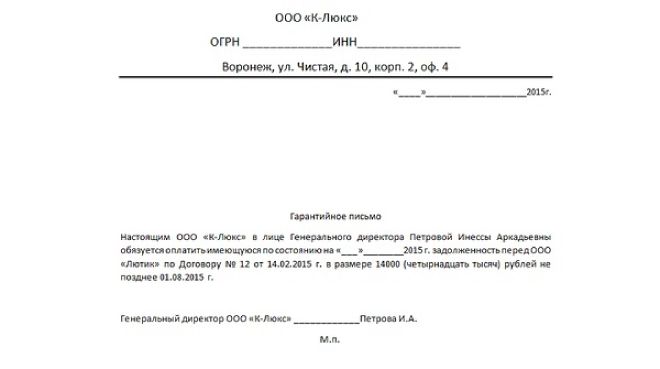 ООО «К-Люкс»

ОГРН ______________ИНН________________

Воронеж, ул. Чистая, д. 10, корп. 2, оф. 4

«____»__________________2015г.

Гарантийное письмо

Настоящим ООО «К-Люкс» в лице Генерального директора Петровой Инессы Аркадьевны обязуется оплатить имеющуюся по состоянию на «___»________2015 г. задолженность перед ООО «Лютик» по Договору № 12 от 14.02.2015 г. в размере 14000 (четырнадцать тысяч) рублей не позднее 01.08.2015 г.

Генеральный директор ООО «К-Люкс» _____________Петрова И.А.

М.п.